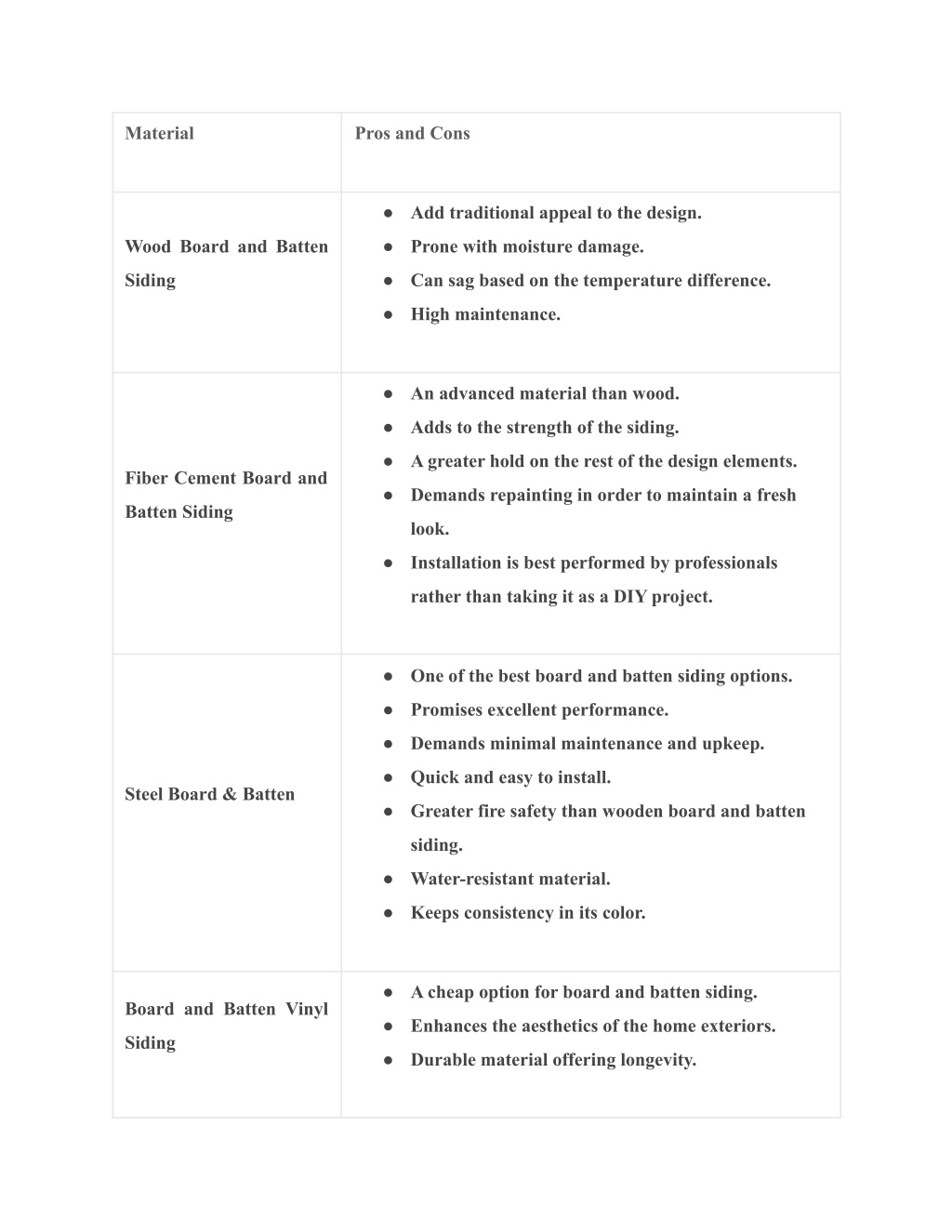 | Material | Pros and Cons |
|---|---|
| Wood Board and Batten Siding | ● Add traditional appeal to the design. ● Prone with moisture damage. ● Can sag based on the temperature difference. ● High maintenance. |
| Fiber Cement Board and Batten Siding | ● An advanced material than wood. ● Adds to the strength of the siding. ● A greater hold on the rest of the design elements. ● Demands repainting in order to maintain a fresh look. ● Installation is best performed by professionals rather than taking it as a DIY project. |
| Steel Board & Batten | ● One of the best board and batten siding options. ● Promises excellent performance. ● Demands minimal maintenance and upkeep. ● Quick and easy to install. ● Greater fire safety than wooden board and batten siding. ● Water-resistant material. ● Keeps consistency in its color. |
| Board and Batten Vinyl Siding | ● A cheap option for board and batten siding. ● Enhances the aesthetics of the home exteriors. ● Durable material offering longevity. |